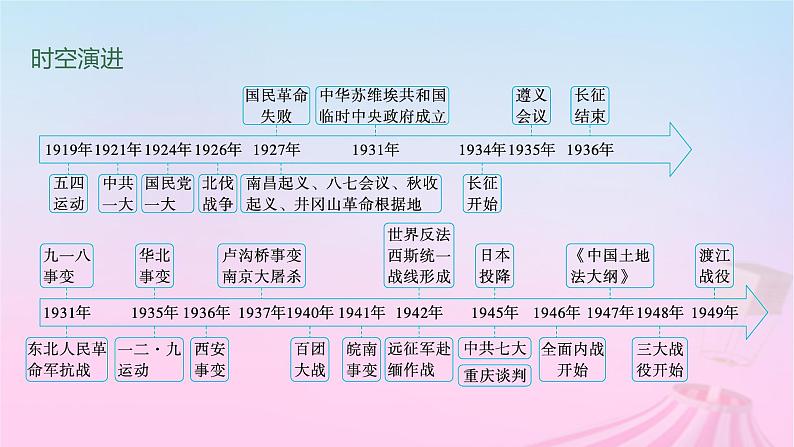 时空演进

国民革命失败

中华苏维埃共和国临时中央政府成立

遵义会议

长征结束

1919年 1921年 1924年 1926年 1927年 1931年 1934年 1935年 1936年

五四运动

中共一大

国民党一大

北伐战争

南昌起义、八七会议、秋收起义、井冈山革命根据地

长征开始

九一八事变

华北事变

卢沟桥事变 南京大屠杀

世界反法西斯统一战线形成

日本投降

《中国土地法大纲》

渡江战役

1931年 1935年 1936年 1937年 1940年 1941年 1942年 1945年 1946年 1947年 1948年 1949年

东北人民革命军抗战

一二·九运动

西安事变

百团大战

皖南事变

远征军赴缅作战

中共七大

重庆谈判

全面内战开始

三大战役开始